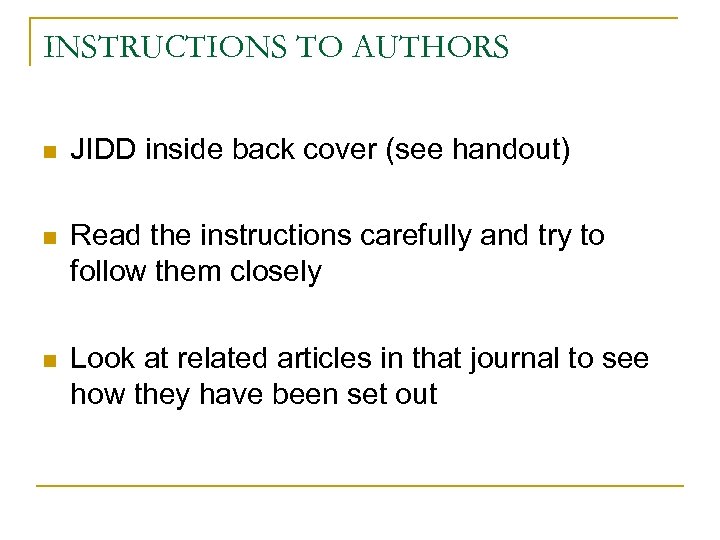 INSTRUCTIONS TO AUTHORS

• JIDD inside back cover (see handout)

• Read the instructions carefully and try to follow them closely

• Look at related articles in that journal to see how they have been set out